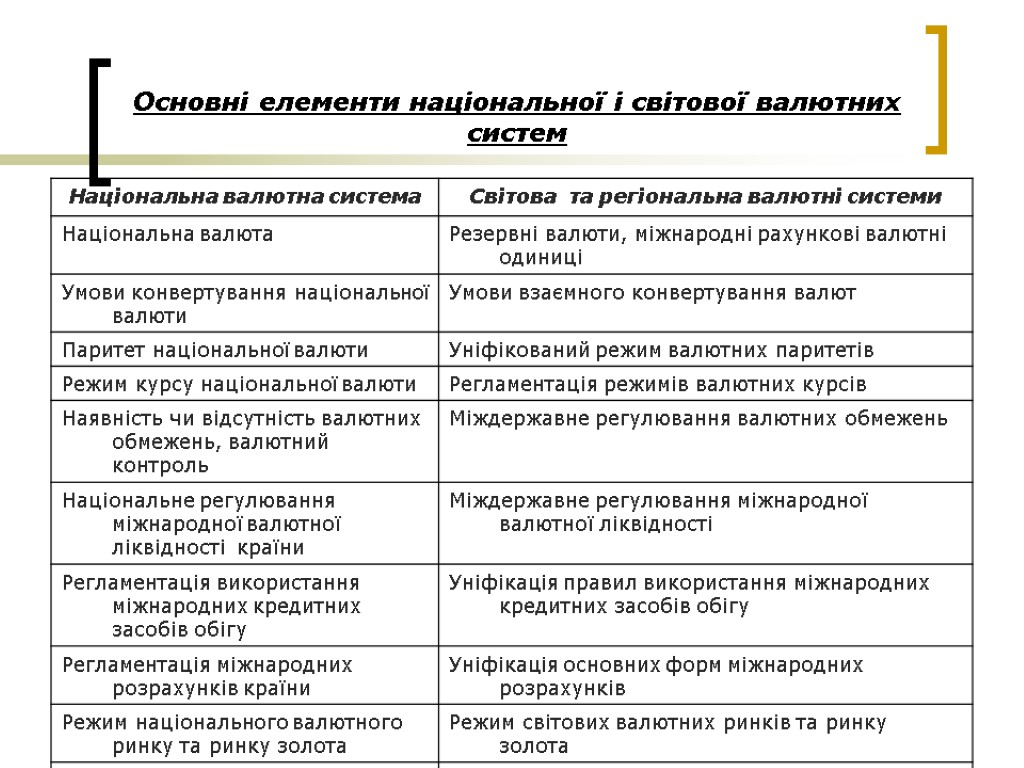 Основні елементи національної і світової валютних систем

| Національна валютна система | Світова та регіональна валютні системи |
|---|---|
| Національна валюта | Резервні валюти, міжнародні рахункові валютні одиниці |
| Умови конвертування національної валюти | Умови взаємного конвертування валют |
| Паритет національної валюти | Уніфікований режим валютних паритетів |
| Режим курсу національної валюти | Регламентація режимів валютних курсів |
| Наявність чи відсутність валютних обмежень, валютний контроль | Міждержавне регулювання валютних обмежень |
| Національне регулювання міжнародної валютної ліквідності країни | Міждержавне регулювання міжнародної валютної ліквідності |
| Регламентація використання міжнародних кредитних засобів обігу | Уніфікація правил використання міжнародних кредитних засобів обігу |
| Регламентація міжнародних розрахунків країни | Уніфікація основних форм міжнародних розрахунків |
| Режим національного валютного ринку та ринку золота | Режим світових валютних ринків та ринку золота |